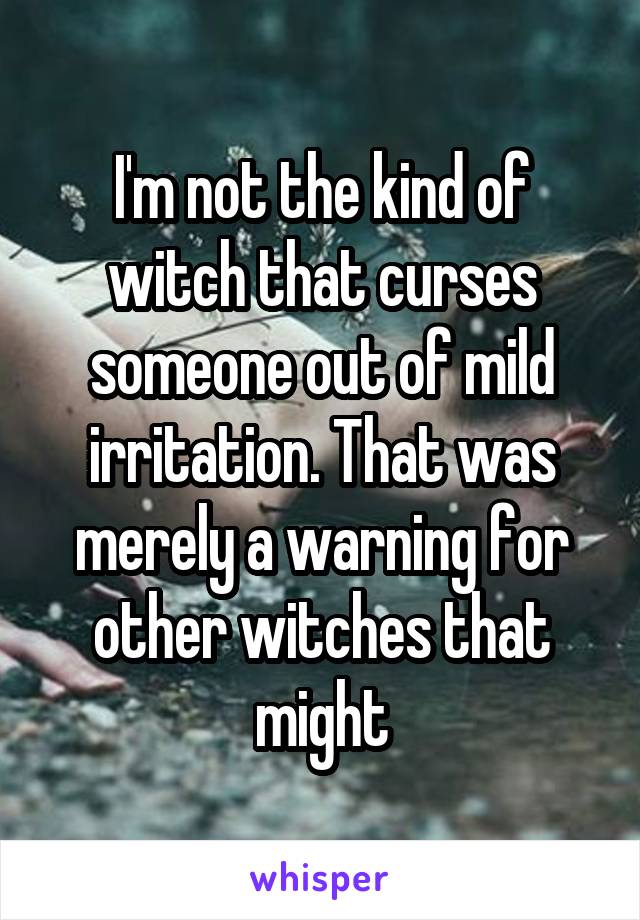 I'm not the kind of witch that curses someone out of mild irritation. That was merely a warning for other witches that might

whisper